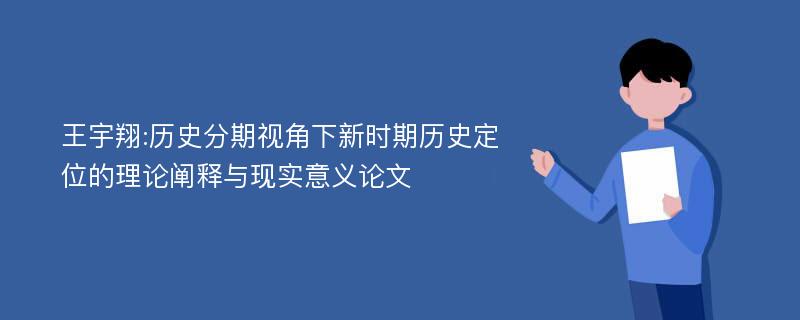 王宇翔:历史分期视角下新时期历史定位的理论阐释与现实意义论文